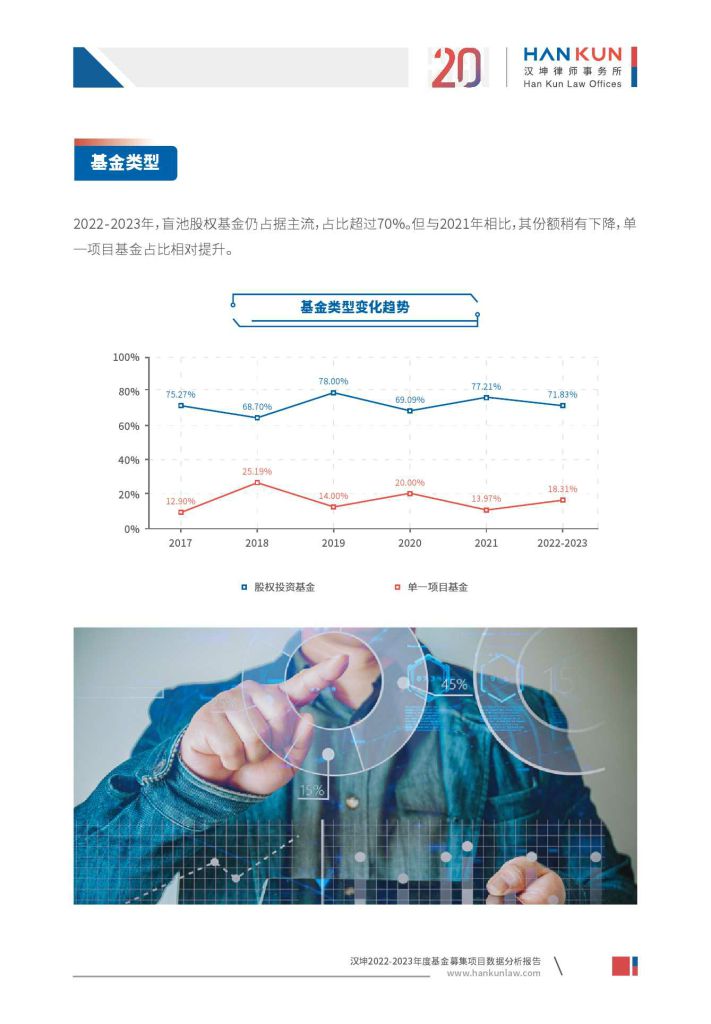 20

HANKUN
汉坤律师事务所
Han Kun Law Offices

基金类型

2022-2023年，盲池股权基金仍占据主流，占比超过70%。但与2021年相比，其份额稍有下降，单一项目基金占比相对提升。

基金类型变化趋势

100%
80%
60%
40%
20%
0%

75.27%
68.70%
78.00%
69.09%
77.21%
71.83%

12.90%
25.19%
14.00%
20.00%
13.97%
18.31%

2017
2018
2019
2020
2021
2022-2023

股权投资基金
单一项目基金

45%
15
15%

汉坤2022-2023年度基金募集项目数据分析报告
www.hankunlaw.com